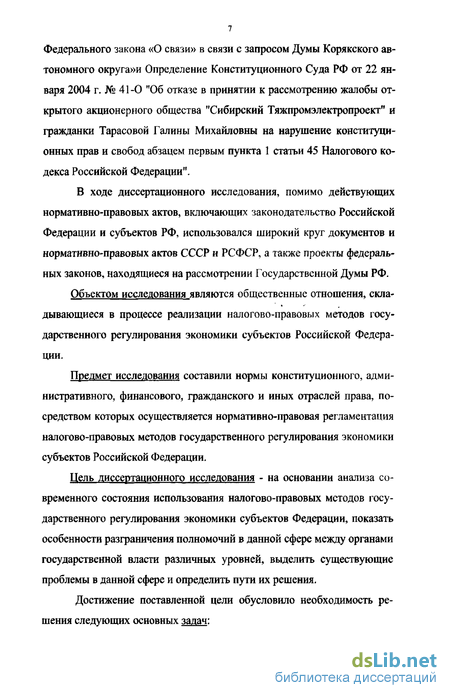 7

Федерального закона «О связи» в связи с запросом Думы Корякского автономного округа»и Определение Конституционного Суда РФ от 22 января 2004 г. № 41-О "Об отказе в принятии к рассмотрению жалобы открытого акционерного общества "Сибирский Тяжпромэлектропроект" и гражданки Тарасовой Галины Михайловны на нарушение конституционных прав и свобод абзацем первым пункта 1 статьи 45 Налогового кодекса Российской Федерации".

В ходе диссертационного исследования, помимо действующих нормативно-правовых актов, включающих законодательство Российской Федерации и субъектов РФ, использовался широкий круг документов и нормативно-правовых актов СССР и РСФСР, а также проекты федеральных законов, находящиеся на рассмотрении Государственной Думы РФ.

Объектом исследования являются общественные отношения, складывающиеся в процессе реализации налогово-правовых методов государственного регулирования экономики субъектов Российской Федерации.

Предмет исследования составили нормы конституционного, административного, финансового, гражданского и иных отраслей права, посредством которых осуществляется нормативно-правовая регламентация налогово-правовых методов государственного регулирования экономики субъектов Российской Федерации.

Цель диссертационного исследования - на основании анализа современного состояния использования налогово-правовых методов государственного регулирования экономики субъектов Федерации, показать особенности разграничения полномочий в данной сфере между органами государственной власти различных уровней, выделить существующие проблемы в данной сфере и определить пути их решения.

Достижение поставленной цели обусловило необходимость решения следующих основных задач:

dsLib.net
библиотека диссертаций